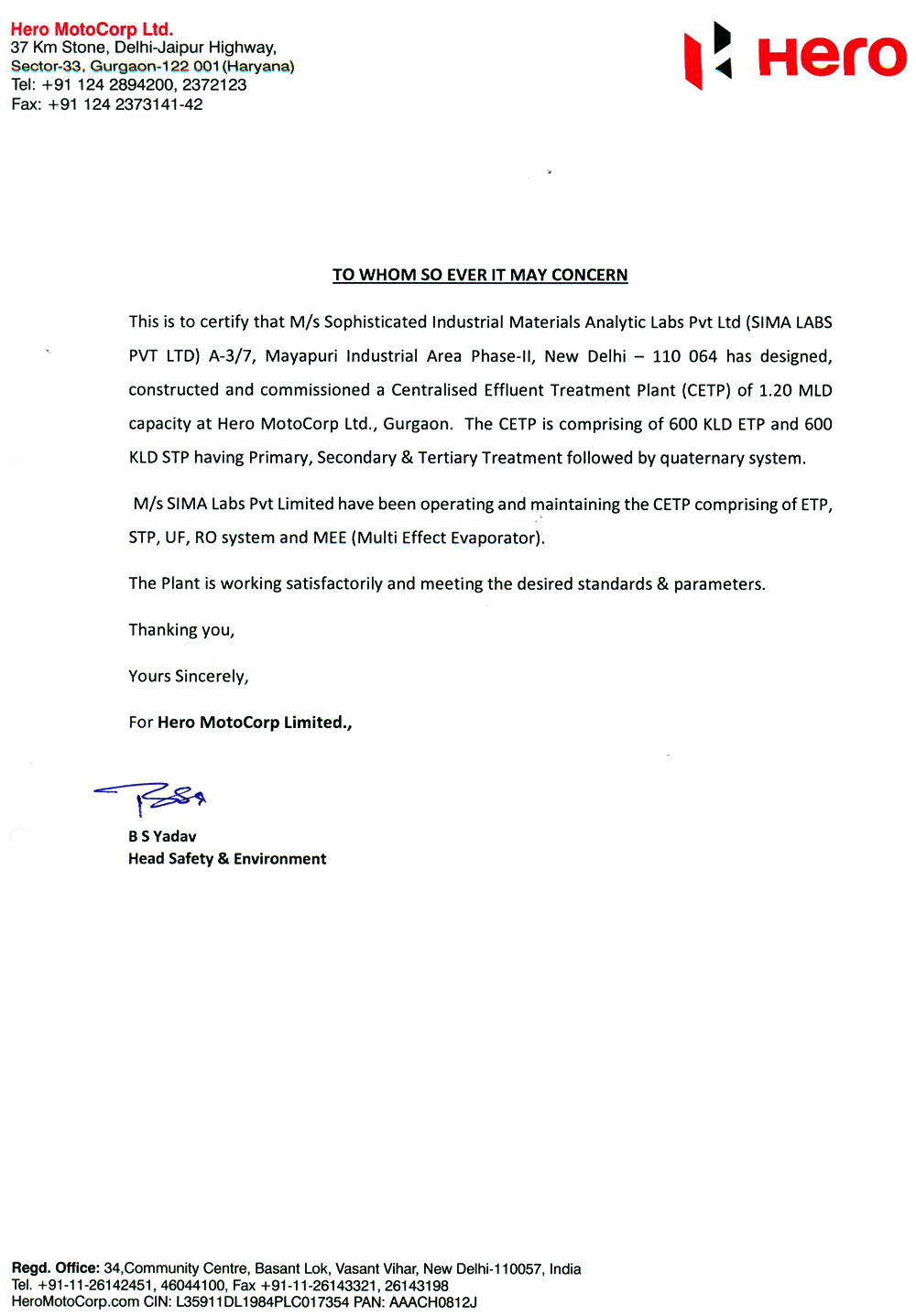 Hero MotoCorp Ltd.
37 Km Stone, Delhi-Jaipur Highway,
Sector-33, Gurgaon-122 001(Haryana)
Tel: +91 124 2894200, 2372123
Fax: +91 124 2373141-42

Hero

TO WHOM SO EVER IT MAY CONCERN

This is to certify that M/s Sophisticated Industrial Materials Analytic Labs Pvt Ltd (SIMA LABS PVT LTD) A-3/7, Mayapuri Industrial Area Phase-II, New Delhi – 110 064 has designed, constructed and commissioned a Centralised Effluent Treatment Plant (CETP) of 1.20 MLD capacity at Hero MotoCorp Ltd., Gurgaon. The CETP is comprising of 600 KLD ETP and 600 KLD STP having Primary, Secondary & Tertiary Treatment followed by quaternary system.

M/s SIMA Labs Pvt Limited have been operating and maintaining the CETP comprising of ETP, STP, UF, RO system and MEE (Multi Effect Evaporator).

The Plant is working satisfactorily and meeting the desired standards & parameters.

Thanking you,

Yours Sincerely,

For Hero MotoCorp Limited.,

B S Yadav
Head Safety & Environment

Regd. Office: 34,Community Centre, Basant Lok, Vasant Vihar, New Delhi-110057, India
Tel. +91-11-26142451, 46044100, Fax +91-11-26143321, 26143198
HeroMotoCorp.com CIN: L35911DL1984PLC017354 PAN: AAACH0812J